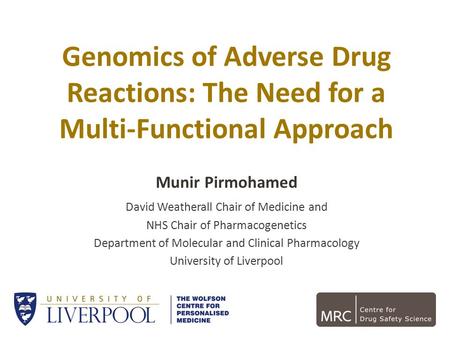 Genomics of Adverse Drug Reactions: The Need for a Multi-Functional Approach

Munir Pirmohamed

David Weatherall Chair of Medicine and
NHS Chair of Pharmacogenetics
Department of Molecular and Clinical Pharmacology
University of Liverpool

UNIVERSITY OF LIVERPOOL

THE WOLFSON CENTRE FOR PERSONALISED MEDICINE

MRC Centre for Drug Safety Science